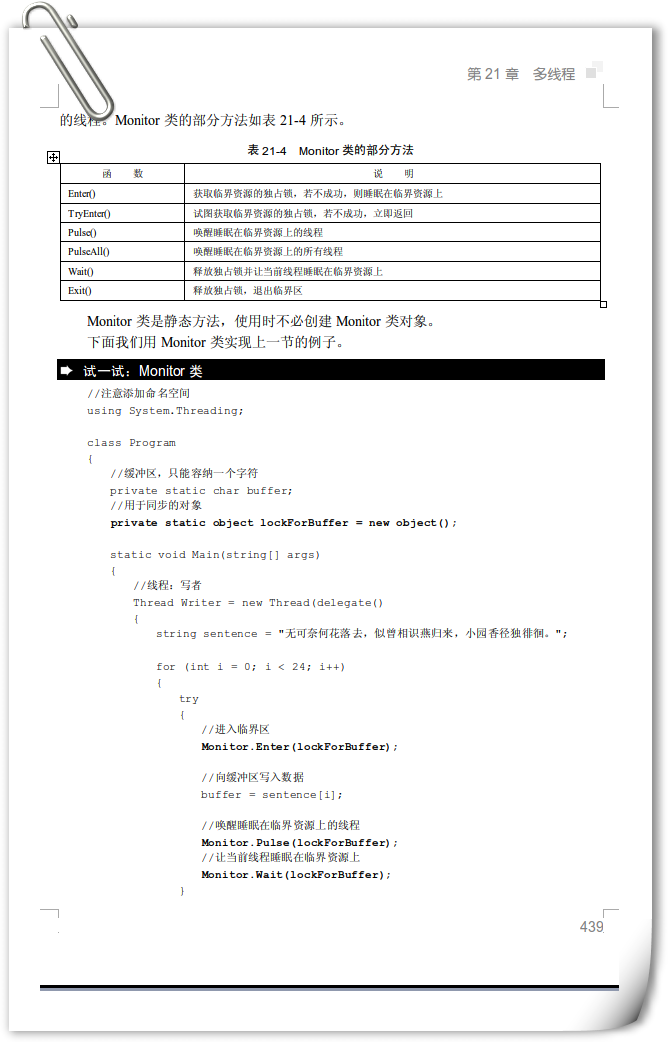 第 21 章　多线程

的线程。Monitor 类的部分方法如表 21-4 所示。

表 21-4　Monitor 类的部分方法

| 函　　数 | 说　　明 |
|---|---|
| Enter() | 获取临界资源的独占锁，若不成功，则睡眠在临界资源上 |
| TryEnter() | 试图获取临界资源的独占锁，若不成功，立即返回 |
| Pulse() | 唤醒睡眠在临界资源上的线程 |
| PulseAll() | 唤醒睡眠在临界资源上的所有线程 |
| Wait() | 释放独占锁并让当前线程睡眠在临界资源上 |
| Exit() | 释放独占锁，退出临界区 |

Monitor 类是静态方法，使用时不必创建 Monitor 类对象。
下面我们用 Monitor 类实现上一节的例子。

试一试：Monitor 类

//注意添加命名空间
using System.Threading;

class Program
{
    //缓冲区，只能容纳一个字符
    private static char buffer;
    //用于同步的对象
    private static object lockForBuffer = new object();

    static void Main(string[] args)
    {
        //线程：写者
        Thread Writer = new Thread(delegate()
        {
            string sentence = "无可奈何花落去，似曾相识燕归来，小园香径独徘徊。";

            for (int i = 0; i < 24; i++)
            {
                try
                {
                    //进入临界区
                    Monitor.Enter(lockForBuffer);

                    //向缓冲区写入数据
                    buffer = sentence[i];

                    //唤醒睡眠在临界资源上的线程
                    Monitor.Pulse(lockForBuffer);
                    //让当前线程睡眠在临界资源上
                    Monitor.Wait(lockForBuffer);
                }

439